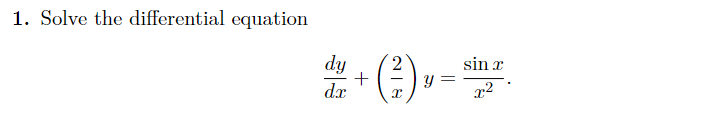 1. Solve the differential equation

$$\frac{dy}{dx} + \left(\frac{2}{x}\right) y = \frac{\sin x}{x^2}.$$